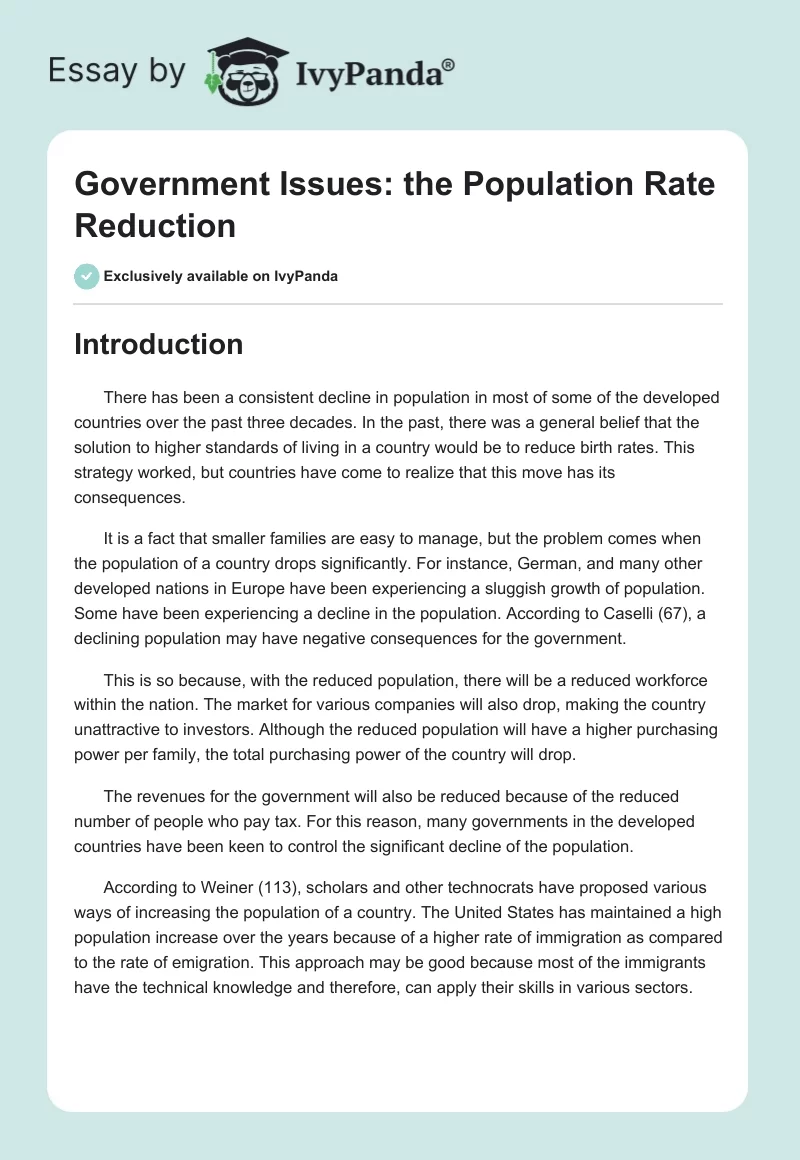 Essay by IvyPanda®

Government Issues: the Population Rate Reduction

Exclusively available on IvyPanda

Introduction

There has been a consistent decline in population in most of some of the developed countries over the past three decades. In the past, there was a general belief that the solution to higher standards of living in a country would be to reduce birth rates. This strategy worked, but countries have come to realize that this move has its consequences.

It is a fact that smaller families are easy to manage, but the problem comes when the population of a country drops significantly. For instance, German, and many other developed nations in Europe have been experiencing a sluggish growth of population. Some have been experiencing a decline in the population. According to Caselli (67), a declining population may have negative consequences for the government.

This is so because, with the reduced population, there will be a reduced workforce within the nation. The market for various companies will also drop, making the country unattractive to investors. Although the reduced population will have a higher purchasing power per family, the total purchasing power of the country will drop.

The revenues for the government will also be reduced because of the reduced number of people who pay tax. For this reason, many governments in the developed countries have been keen to control the significant decline of the population.

According to Weiner (113), scholars and other technocrats have proposed various ways of increasing the population of a country. The United States has maintained a high population increase over the years because of a higher rate of immigration as compared to the rate of emigration. This approach may be good because most of the immigrants have the technical knowledge and therefore, can apply their skills in various sectors.